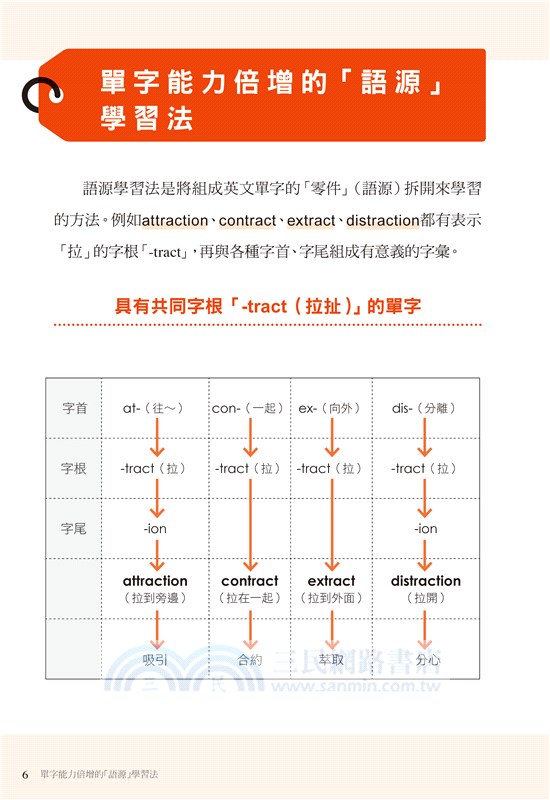 單字能力倍增的「語源」學習法

語源學習法是將組成英文單字的「零件」（語源）拆開來學習的方法。例如attraction、contract、extract、distraction都有表示「拉」的字根「-tract」，再與各種字首、字尾組成有意義的字彙。

具有共同字根「-tract（拉扯）」的單字

| 字首 | at-（往～） | con-（一起） | ex-（向外） | dis-（分離） |
|---|---|---|---|---|
| 字根 | -tract（拉） | -tract（拉） | -tract（拉） | -tract（拉） |
| 字尾 | -ion | | | -ion |
| | attraction（拉到旁邊） | contract（拉在一起） | extract（拉到外面） | distraction（拉開） |
| | 吸引 | 合約 | 萃取 | 分心 |

三民網路書店 www.sanmin.com.tw

6 單字能力倍增的「語源」學習法